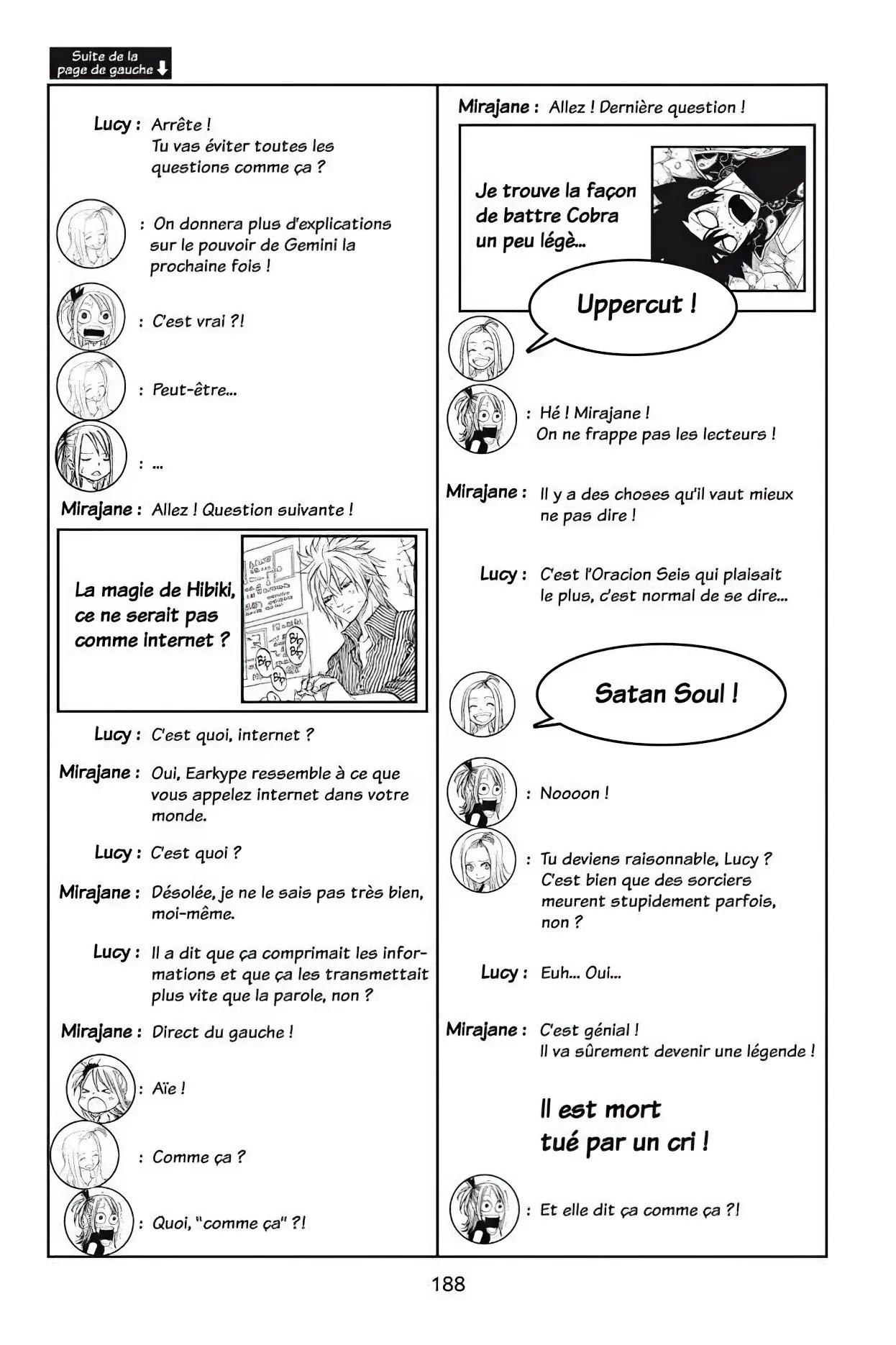 Suite de la page de gauche

Lucy : Arrête ! Tu vas éviter toutes les questions comme ça ?

: On donnera plus d'explications sur le pouvoir de Gemini la prochaine fois !

: C'est vrai ?!

: Peut-être...

: ...

Mirajane : Allez ! Question suivante !

La magie de Hibiki, ce ne serait pas comme internet ?

Bip Bip Bip Bip

Lucy : C'est quoi, internet ?

Mirajane : Oui, Earkype ressemble à ce que vous appelez internet dans votre monde.

Lucy : C'est quoi ?

Mirajane : Désolée, je ne le sais pas très bien, moi-même.

Lucy : Il a dit que ça comprimait les informations et que ça les transmettait plus vite que la parole, non ?

Mirajane : Direct du gauche !

: Aïe !

: Comme ça ?

: Quoi, "comme ça" ?!

Mirajane : Allez ! Dernière question !

Je trouve la façon de battre Cobra un peu légè...

Uppercut !

: Hé ! Mirajane ! On ne frappe pas les lecteurs !

Mirajane : Il y a des choses qu'il vaut mieux ne pas dire !

Lucy : C'est l'Oracion Seis qui plaisait le plus, c'est normal de se dire...

Satan Soul !

: Noooon !

: Tu deviens raisonnable, Lucy ? C'est bien que des sorciers meurent stupidement parfois, non ?

Lucy : Euh... Oui...

Mirajane : C'est génial ! Il va sûrement devenir une légende !

Il est mort tué par un cri !

: Et elle dit ça comme ça ?!

188